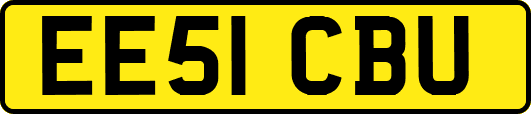 EE51 CBU